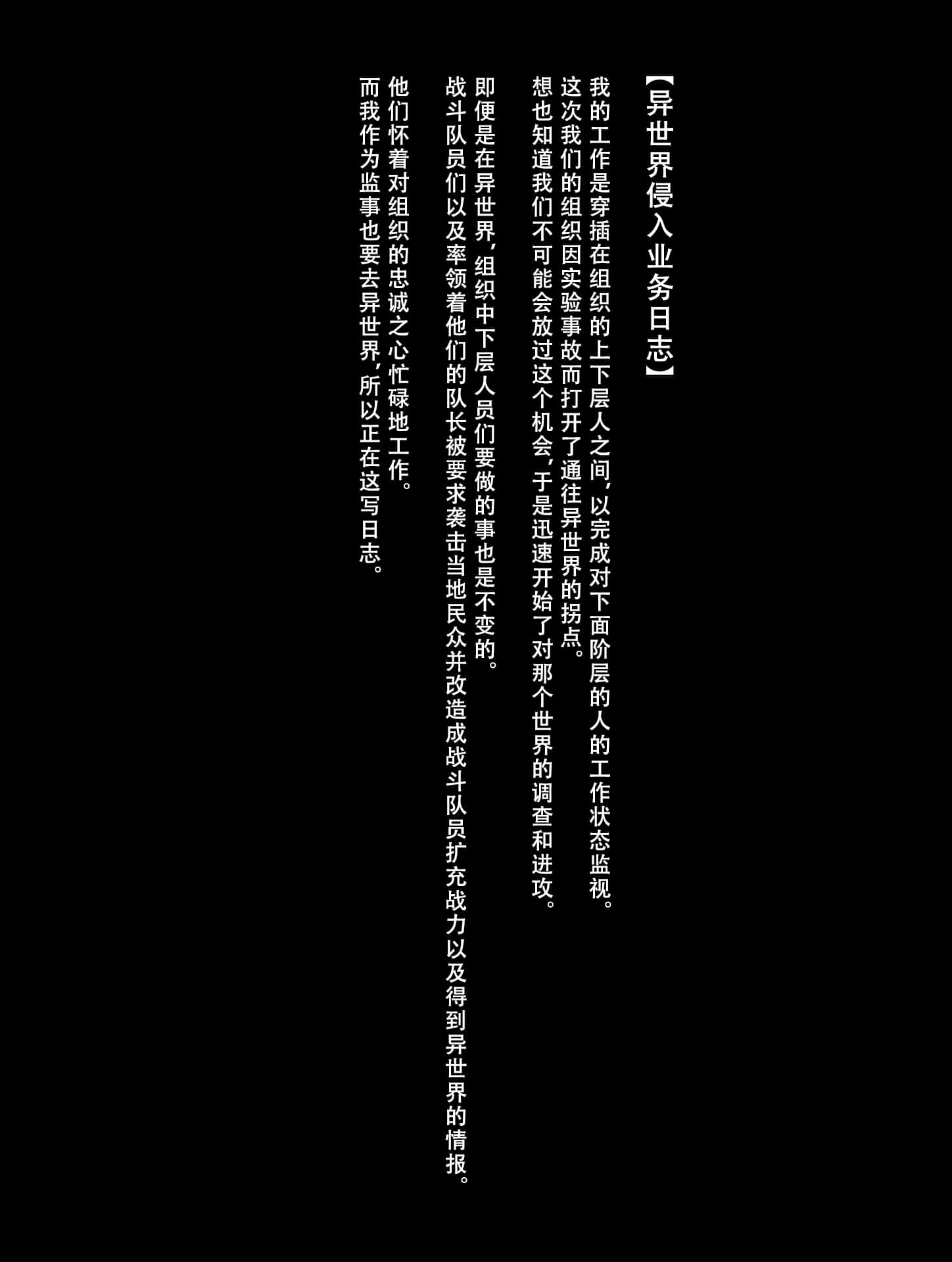 【异世界侵入业务日志】

我的工作是穿插在组织的上下层人之间，以完成对下面阶层的人的工作状态监视。
这次我们的组织因实验事故而打开了通往异世界的拐点。
想也知道我们不可能会放过这个机会，于是迅速开始了对那个世界的调查和进攻。

即便是在异世界，组织中下层人员们要做的事也是不变的。
战斗队员们以及率领着他们的队长被要求袭击当地民众并改造成战斗队员扩充战力以及得到异世界的情报。

他们怀着对组织的忠诚之心忙碌地工作。
而我作为监事也要去异世界，所以正在这写日志。